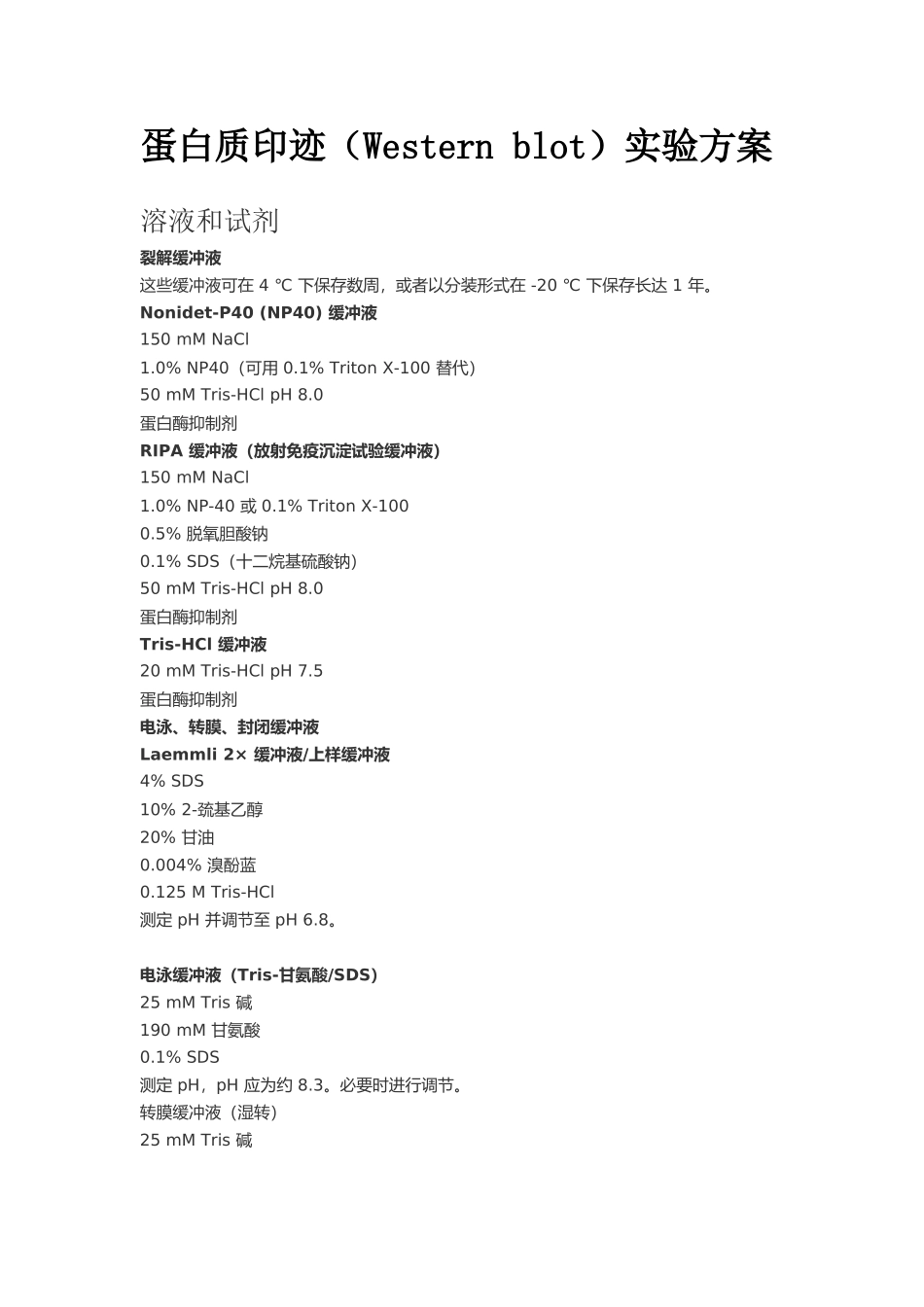 蛋白质印迹（Western blot）实验方案

溶液和试剂

裂解缓冲液

这些缓冲液可在 4 ℃ 下保存数周，或者以分装形式在 -20 ℃ 下保存长达 1 年。

Nonidet-P40 (NP40) 缓冲液

150 mM NaCl

1.0% NP40（可用 0.1% Triton X-100 替代）

50 mM Tris-HCl pH 8.0

蛋白酶抑制剂

RIPA 缓冲液（放射免疫沉淀试验缓冲液）

150 mM NaCl

1.0% NP-40 或 0.1% Triton X-100

0.5% 脱氧胆酸钠

0.1% SDS（十二烷基硫酸钠）

50 mM Tris-HCl pH 8.0

蛋白酶抑制剂

Tris-HCl 缓冲液

20 mM Tris-HCl pH 7.5

蛋白酶抑制剂

电泳、转膜、封闭缓冲液

Laemmli 2× 缓冲液/上样缓冲液

4% SDS

10% 2-巯基乙醇

20% 甘油

0.004% 溴酚蓝

0.125 M Tris-HCl

测定 pH 并调节至 pH 6.8。

电泳缓冲液（Tris-甘氨酸/SDS）

25 mM Tris 碱

190 mM 甘氨酸

0.1% SDS

测定 pH，pH 应为约 8.3。必要时进行调节。

转膜缓冲液（湿转）

25 mM Tris 碱